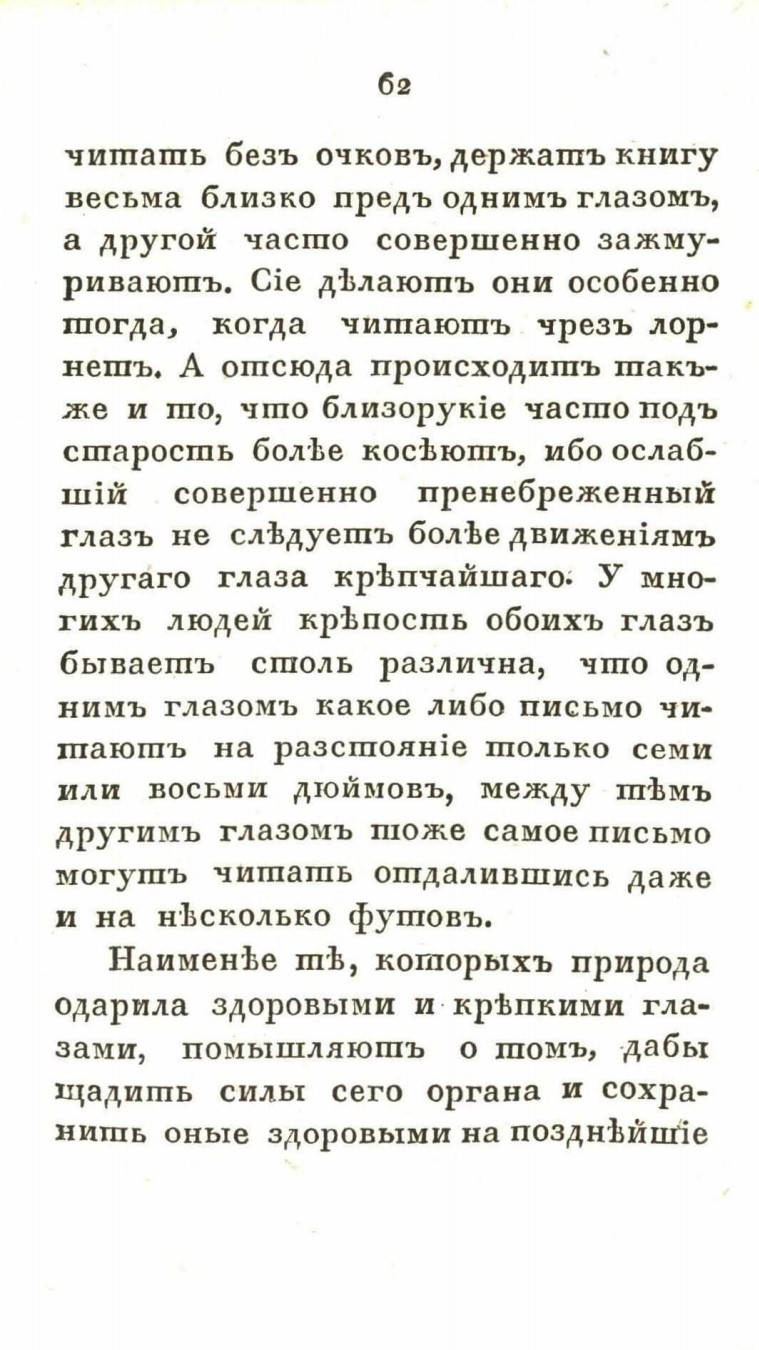 62

читать безъ очковъ, держатъ книгу весьма близко предъ однимъ глазомъ, а другой часто совершенно зажмуриваютъ. Сіе дѣлаютъ они особенно тогда, когда читаютъ чрезъ лорнетъ. А отсюда происходитъ такъже и то, что близорукіе часто подъ старость болѣе косѣютъ, ибо ослабшій совершенно пренебреженный глазъ не слѣдуетъ болѣе движеніямъ другаго глаза крѣпчайшаго. У многихъ людей крѣпость обоихъ глазъ бываетъ столь различна, что однимъ глазомъ какое либо письмо читаютъ на разстояніе только семи или восьми дюймовъ, между тѣмъ другимъ глазомъ тоже самое письмо могутъ читать отдалившись даже и на нѣсколько футовъ.

Наименѣе тѣ, которыхъ природа одарила здоровыми и крѣпкими глазами, помышляютъ о томъ, дабы щадить силы сего органа и сохранить оные здоровыми на позднѣйшіе